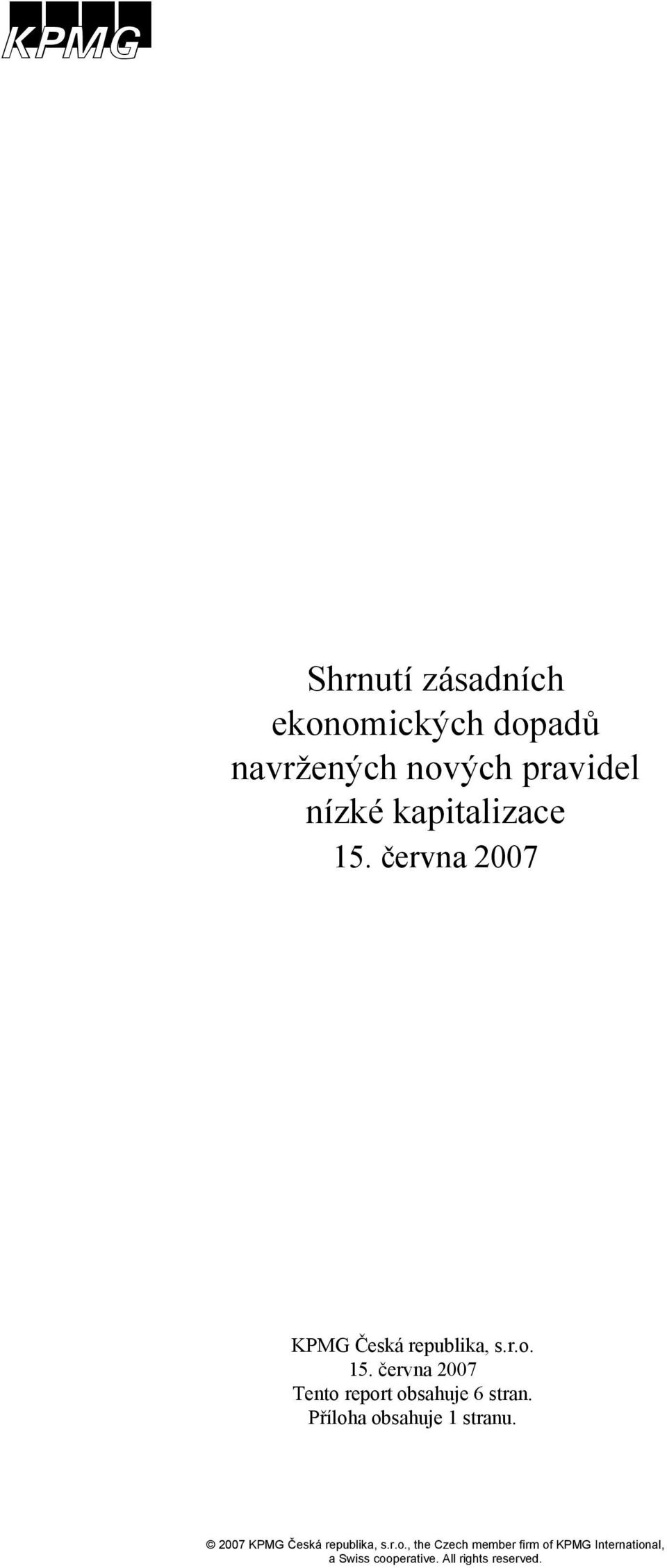 KPMG

Shrnutí zásadních ekonomických dopadů navržených nových pravidel nízké kapitalizace
15. června 2007

KPMG Česká republika, s.r.o.
15. června 2007
Tento report obsahuje 6 stran.
Příloha obsahuje 1 stranu.

© 2007 KPMG Česká republika, s.r.o., the Czech member firm of KPMG International, a Swiss cooperative. All rights reserved.